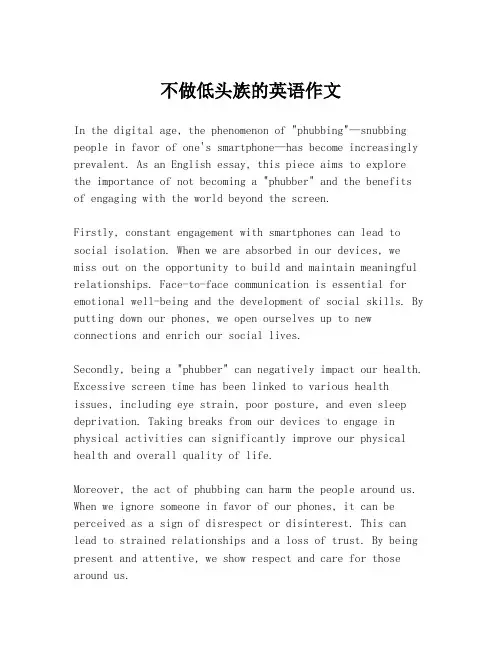 不做低头族的英语作文

In the digital age, the phenomenon of "phubbing"—snubbing people in favor of one's smartphone—has become increasingly prevalent. As an English essay, this piece aims to explore the importance of not becoming a "phubber" and the benefits of engaging with the world beyond the screen.

Firstly, constant engagement with smartphones can lead to social isolation. When we are absorbed in our devices, we miss out on the opportunity to build and maintain meaningful relationships. Face-to-face communication is essential for emotional well-being and the development of social skills. By putting down our phones, we open ourselves up to new connections and enrich our social lives.

Secondly, being a "phubber" can negatively impact our health. Excessive screen time has been linked to various health issues, including eye strain, poor posture, and even sleep deprivation. Taking breaks from our devices to engage in physical activities can significantly improve our physical health and overall quality of life.

Moreover, the act of phubbing can harm the people around us. When we ignore someone in favor of our phones, it can be perceived as a sign of disrespect or disinterest. This can lead to strained relationships and a loss of trust. By being present and attentive, we show respect and care for those around us.